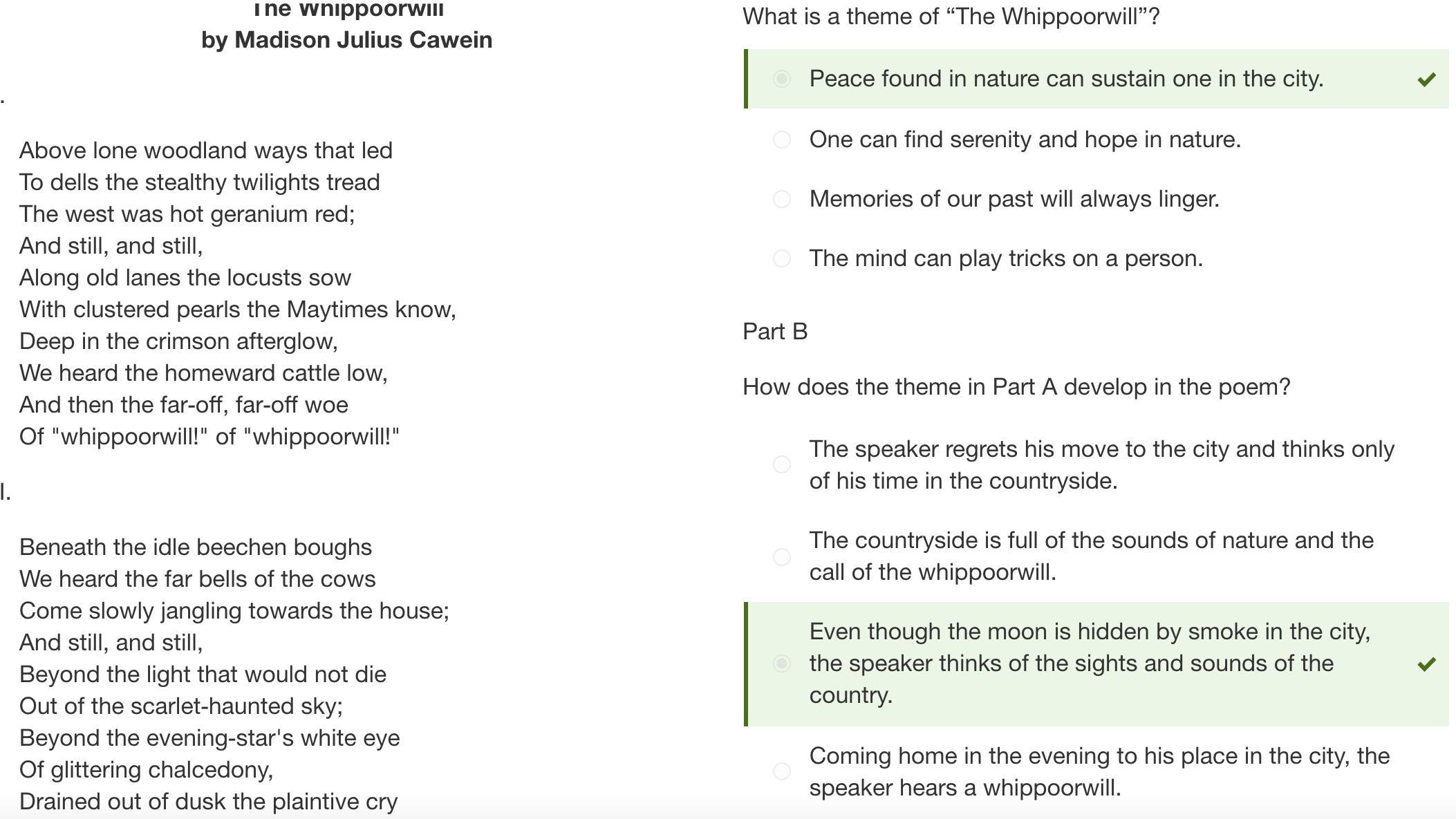 The Whippoorwill
by Madison Julius Cawein

.

Above lone woodland ways that led
To dells the stealthy twilights tread
The west was hot geranium red;
And still, and still,
Along old lanes the locusts sow
With clustered pearls the Maytimes know,
Deep in the crimson afterglow,
We heard the homeward cattle low,
And then the far-off, far-off woe
Of "whippoorwill!" of "whippoorwill!"

I.

Beneath the idle beechen boughs
We heard the far bells of the cows
Come slowly jangling towards the house;
And still, and still,
Beyond the light that would not die
Out of the scarlet-haunted sky;
Beyond the evening-star's white eye
Of glittering chalcedony,
Drained out of dusk the plaintive cry

What is a theme of “The Whippoorwill”?

Peace found in nature can sustain one in the city.

One can find serenity and hope in nature.

Memories of our past will always linger.

The mind can play tricks on a person.

Part B

How does the theme in Part A develop in the poem?

The speaker regrets his move to the city and thinks only of his time in the countryside.

The countryside is full of the sounds of nature and the call of the whippoorwill.

Even though the moon is hidden by smoke in the city, the speaker thinks of the sights and sounds of the country.

Coming home in the evening to his place in the city, the speaker hears a whippoorwill.